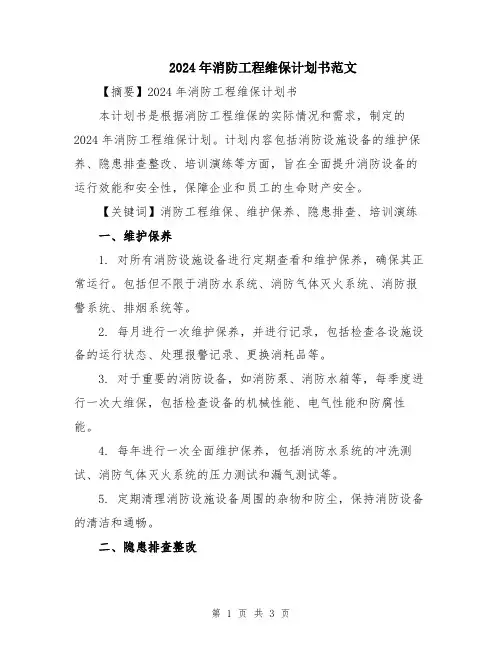 2024年消防工程维保计划书范文

【摘要】2024年消防工程维保计划书

本计划书是根据消防工程维保的实际情况和需求，制定的2024年消防工程维保计划。计划内容包括消防设施设备的维护保养、隐患排查整改、培训演练等方面，旨在全面提升消防设备的运行效能和安全性，保障企业和员工的生命财产安全。

【关键词】消防工程维保、维护保养、隐患排查、培训演练

一、维护保养

1. 对所有消防设施设备进行定期查看和维护保养，确保其正常运行。包括但不限于消防水系统、消防气体灭火系统、消防报警系统、排烟系统等。

2. 每月进行一次维护保养，并进行记录，包括检查各设施设备的运行状态、处理报警记录、更换消耗品等。

3. 对于重要的消防设备，如消防泵、消防水箱等，每季度进行一次大维保，包括检查设备的机械性能、电气性能和防腐性能。

4. 每年进行一次全面维护保养，包括消防水系统的冲洗测试、消防气体灭火系统的压力测试和漏气测试等。

5. 定期清理消防设施设备周围的杂物和防尘，保持消防设备的清洁和通畅。

二、隐患排查整改

第 1 页 共 3 页